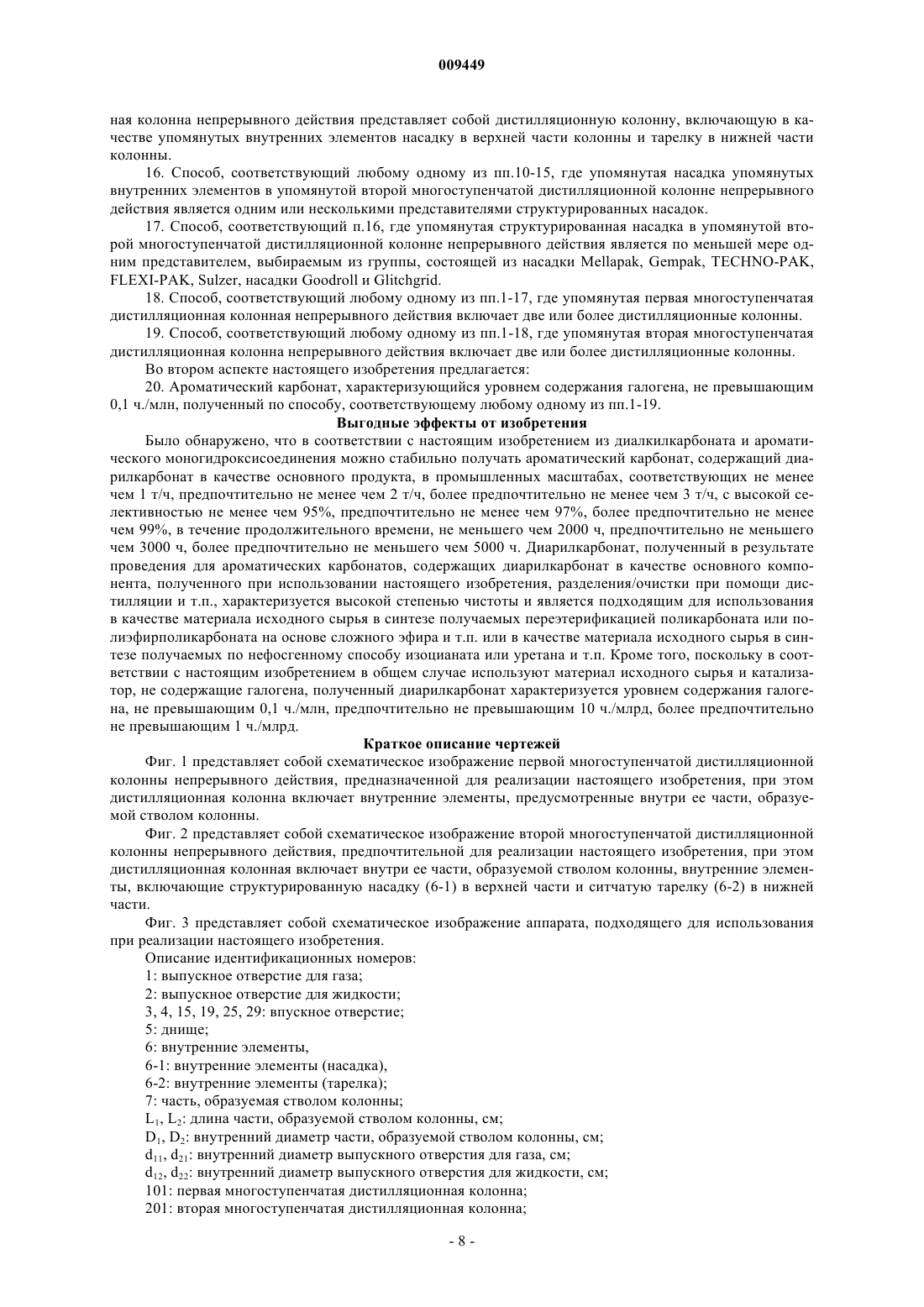 009449

ная колонна непрерывного действия представляет собой дистилляционную колонну, включающую в качестве упомянутых внутренних элементов насадку в верхней части колонны и тарелку в нижней части колонны.

16. Способ, соответствующий любому одному из пп.10-15, где упомянутая насадка упомянутых внутренних элементов в упомянутой второй многоступенчатой дистилляционной колонне непрерывного действия является одним или несколькими представителями структурированных насадок.

17. Способ, соответствующий п.16, где упомянутая структурированная насадка в упомянутой второй многоступенчатой дистилляционной колонне непрерывного действия является по меньшей мере одним представителем, выбираемым из группы, состоящей из насадки Mellapak, Gempak, TECHNO-PAK, FLEXI-PAK, Sulzer, насадки Goodroll и Glitchgrid.

18. Способ, соответствующий любому одному из пп.1-17, где упомянутая первая многоступенчатая дистилляционная колонная непрерывного действия включает две или более дистилляционные колонны.

19. Способ, соответствующий любому одному из пп.1-18, где упомянутая вторая многоступенчатая дистилляционная колонна непрерывного действия включает две или более дистилляционные колонны.

Во втором аспекте настоящего изобретения предлагается:

20. Ароматический карбонат, характеризующийся уровнем содержания галогена, не превышающим 0,1 ч./млн, полученный по способу, соответствующему любому одному из пп.1-19.

Выгодные эффекты от изобретения

Было обнаружено, что в соответствии с настоящим изобретением из диалкилкарбоната и ароматического моногидроксисоединения можно стабильно получать ароматический карбонат, содержащий диарилкарбонат в качестве основного продукта, в промышленных масштабах, соответствующих не менее чем 1 т/ч, предпочтительно не менее чем 2 т/ч, более предпочтительно не менее чем 3 т/ч, с высокой селективностью не менее чем 95%, предпочтительно не менее чем 97%, более предпочтительно не менее чем 99%, в течение продолжительного времени, не меньшего чем 2000 ч, предпочтительно не меньшего чем 3000 ч, более предпочтительно не меньшего чем 5000 ч. Диарилкарбонат, полученный в результате проведения для ароматических карбонатов, содержащих диарилкарбонат в качестве основного компонента, полученного при использовании настоящего изобретения, разделения/очистки при помощи дистилляции и т.п., характеризуется высокой степенью чистоты и является подходящим для использования в качестве материала исходного сырья в синтезе получаемых переэтерификацией поликарбоната или полиэфирполикарбоната на основе сложного эфира и т.п. или в качестве материала исходного сырья в синтезе получаемых по нефосгенному способу изоцианата или уретана и т.п. Кроме того, поскольку в соответствии с настоящим изобретением в общем случае используют материал исходного сырья и катализатор, не содержащие галогена, полученный диарилкарбонат характеризуется уровнем содержания галогена, не превышающим 0,1 ч./млн, предпочтительно не превышающим 10 ч./млрд, более предпочтительно не превышающим 1 ч./млрд.

Краткое описание чертежей

Фиг. 1 представляет собой схематическое изображение первой многоступенчатой дистилляционной колонны непрерывного действия, предназначенной для реализации настоящего изобретения, при этом дистилляционная колонна включает внутренние элементы, предусмотренные внутри ее части, образуемой стволом колонны.

Фиг. 2 представляет собой схематическое изображение второй многоступенчатой дистилляционной колонны непрерывного действия, предпочтительной для реализации настоящего изобретения, при этом дистилляционная колонная включает внутри ее части, образуемой стволом колонны, внутренние элементы, включающие структурированную насадку (6-1) в верхней части и ситчатую тарелку (6-2) в нижней части.

Фиг. 3 представляет собой схематическое изображение аппарата, подходящего для использования при реализации настоящего изобретения.

Описание идентификационных номеров:

1: выпускное отверстие для газа;

2: выпускное отверстие для жидкости;

3, 4, 15, 19, 25, 29: впускное отверстие;

5: днище;

6: внутренние элементы,

6-1: внутренние элементы (насадка),

6-2: внутренние элементы (тарелка);

7: часть, образуемая стволом колонны;

$L_1$, $L_2$: длина части, образуемой стволом колонны, см;

$D_1$, $D_2$: внутренний диаметр части, образуемой стволом колонны, см;

$d_{11}$, $d_{21}$: внутренний диаметр выпускного отверстия для газа, см;

$d_{12}$, $d_{22}$: внутренний диаметр выпускного отверстия для жидкости, см;

101: первая многоступенчатая дистилляционная колонна;

201: вторая многоступенчатая дистилляционная колонна;

- 8 -